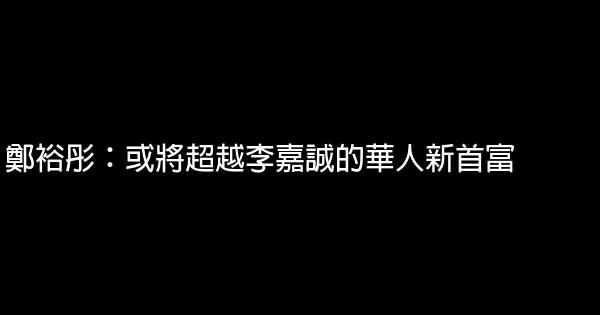 鄭裕彤：或將超越李嘉誠的華人新首富